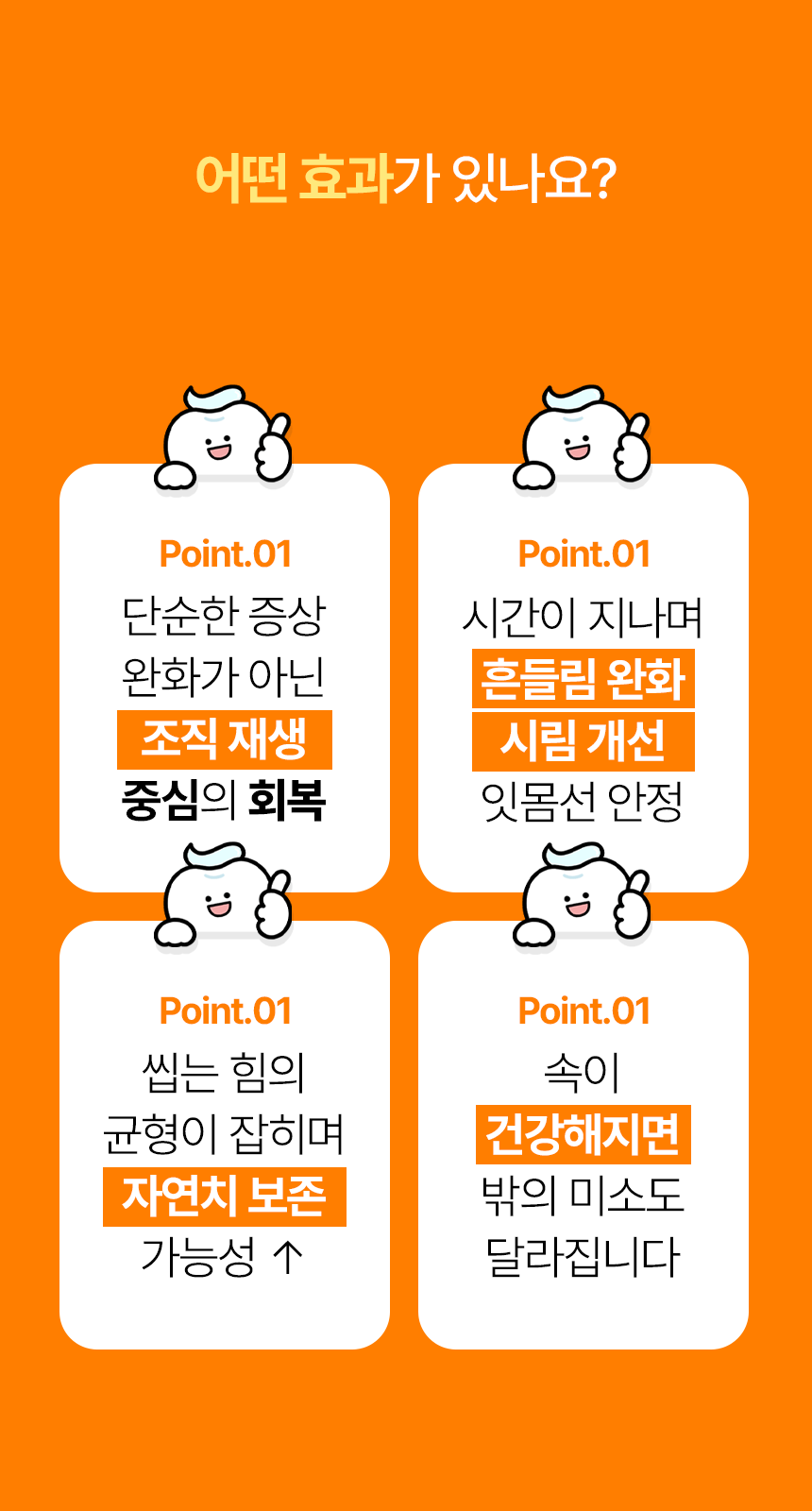 어떤 효과가 있나요?

Point.01
단순한 증상
완화가 아닌
조직 재생
중심의 회복

Point.01
시간이 지나며
흔들림 완화
시림 개선
잇몸선 안정

Point.01
씹는 힘의
균형이 잡히며
자연치 보존
가능성 ↑

Point.01
속이
건강해지면
밖의 미소도
달라집니다